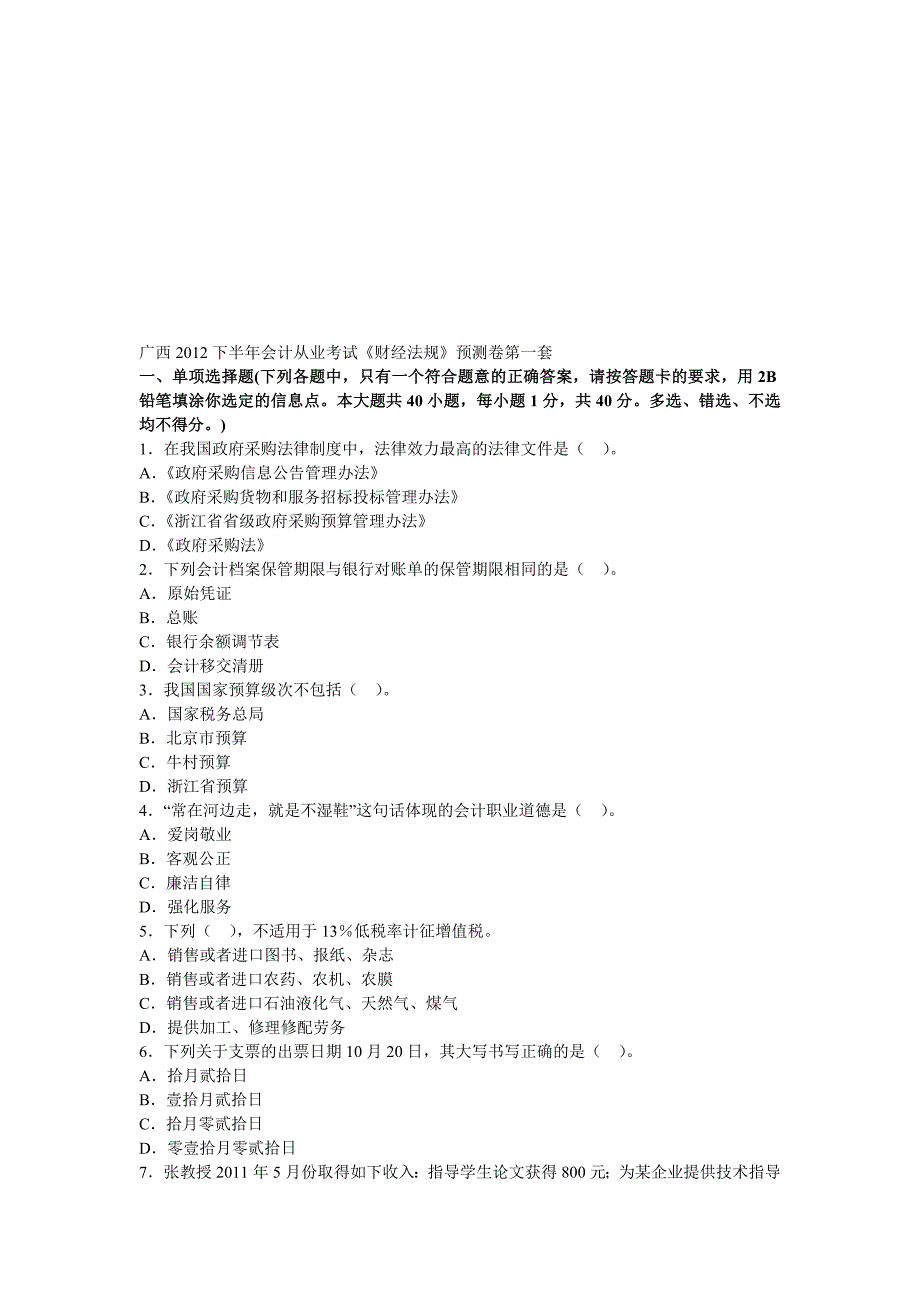 广西 2012 下半年会计从业考试《财经法规》预测卷第一套

一、单项选择题(下列各题中，只有一个符合题意的正确答案，请按答题卡的要求，用 2B 铅笔填涂你选定的信息点。本大题共 40 小题，每小题 1 分，共 40 分。多选、错选、不选均不得分。)

1．在我国政府采购法律制度中，法律效力最高的法律文件是（ ）。
A．《政府采购信息公告管理办法》
B.《政府采购货物和服务招标投标管理办法》
C.《浙江省省级政府采购预算管理办法》
D.《政府采购法》

2．下列会计档案保管期限与银行对账单的保管期限相同的是（ ）。
A．原始凭证
B．总账
C．银行余额调节表
D．会计移交清册

3．我国国家预算级次不包括（ ）。
A．国家税务总局
B．北京市预算
C．牛村预算
D．浙江省预算

4．“常在河边走，就是不湿鞋”这句话体现的会计职业道德是（ ）。
A．爱岗敬业
B．客观公正
C．廉洁自律
D．强化服务

5．下列（ ），不适用于 13％低税率计征增值税。
A．销售或者进口图书、报纸、杂志
B．销售或者进口农药、农机、农膜
C．销售或者进口石油液化气、天然气、煤气
D．提供加工、修理修配劳务

6．下列关于支票的出票日期 10 月 20 日，其大写书写正确的是（ ）。
A．拾月贰拾日
B．壹拾月贰拾日
C．拾月零贰拾日
D．零壹拾月零贰拾日

7．张教授 2011 年 5 月份取得如下收入：指导学生论文获得 800 元；为某企业提供技术指导